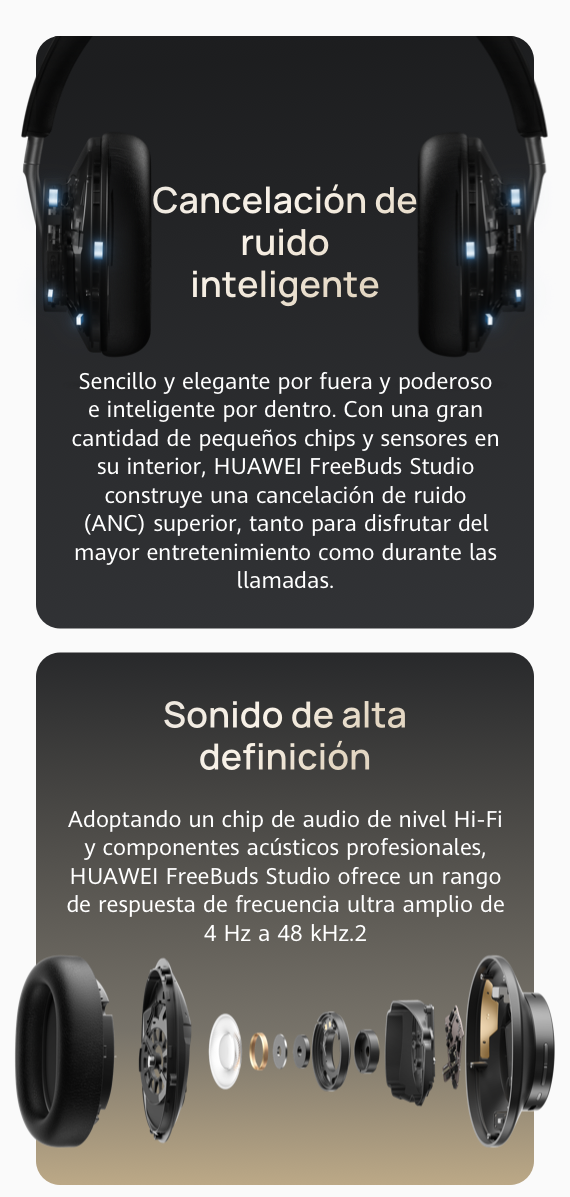 Cancelación de ruido inteligente

Sencillo y elegante por fuera y poderoso e inteligente por dentro. Con una gran cantidad de pequeños chips y sensores en su interior, HUAWEI FreeBuds Studio construye una cancelación de ruido (ANC) superior, tanto para disfrutar del mayor entretenimiento como durante las llamadas.

Sonido de alta definición

Adoptando un chip de audio de nivel Hi-Fi y componentes acústicos profesionales, HUAWEI FreeBuds Studio ofrece un rango de respuesta de frecuencia ultra amplio de 4 Hz a 48 kHz.2